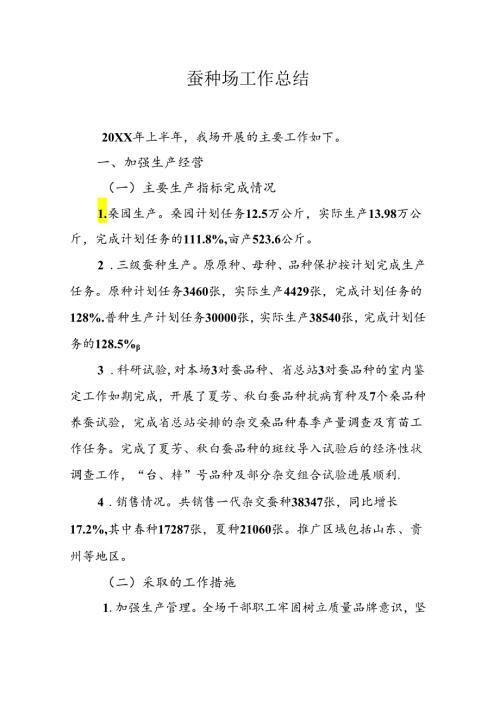 蚕种场工作总结

20XX年上半年，我场开展的主要工作如下。

一、加强生产经营

（一）主要生产指标完成情况

1.桑园生产。桑园计划任务12.5万公斤，实际生产13.98万公斤，完成计划任务的111.8%,亩产523.6公斤。

2．三级蚕种生产。原原种、母种、品种保护按计划完成生产任务。原种计划任务3460张，实际生产4429张，完成计划任务的128%.普种生产计划任务30000张，实际生产38540张，完成计划任务的128.5%β

3．科研试验，对本场3对蚕品种、省总站3对蚕品种的室内鉴定工作如期完成，开展了夏芳、秋白蚕品种抗病育种及7个桑品种养蚕试验，完成省总站安排的杂交桑品种春季产量调查及育苗工作任务。完成了夏芳、秋白蚕品种的斑纹导入试验后的经济性状调查工作，“台、梓”号品种及部分杂交组合试验进展顺利.

4．销售情况。共销售一代杂交蚕种38347张，同比增长17.2%,其中春种17287张，夏种21060张。推广区域包括山东、贵州等地区。

（二）采取的工作措施

1.加强生产管理。全场干部职工牢固树立质量品牌意识，坚